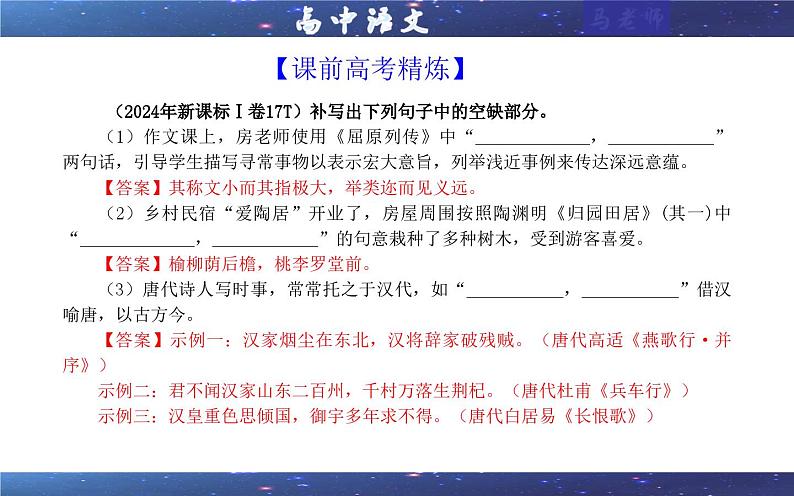 高中语文

马老师

【课前高考精炼】

（2024年新课标Ⅰ卷17T）补写出下列句子中的空缺部分。

（1）作文课上，房老师使用《屈原列传》中“____________，____________”两句话，引导学生描写寻常事物以表示宏大意旨，列举浅近事例来传达深远意蕴。

【答案】其称文小而其指极大，举类迩而见义远。

（2）乡村民宿“爱陶居”开业了，房屋周围按照陶渊明《归园田居》(其一)中“____________，____________”的句意栽种了多种树木，受到游客喜爱。

【答案】榆柳荫后檐，桃李罗堂前。

（3）唐代诗人写时事，常常托之于汉代，如“____________，____________”借汉喻唐，以古方今。

【答案】示例一：汉家烟尘在东北，汉将辞家破残贼。（唐代高适《燕歌行·并序》）

示例二：君不闻汉家山东二百州，千村万落生荆杞。（唐代杜甫《兵车行》）

示例三：汉皇重色思倾国，御宇多年求不得。（唐代白居易《长恨歌》）